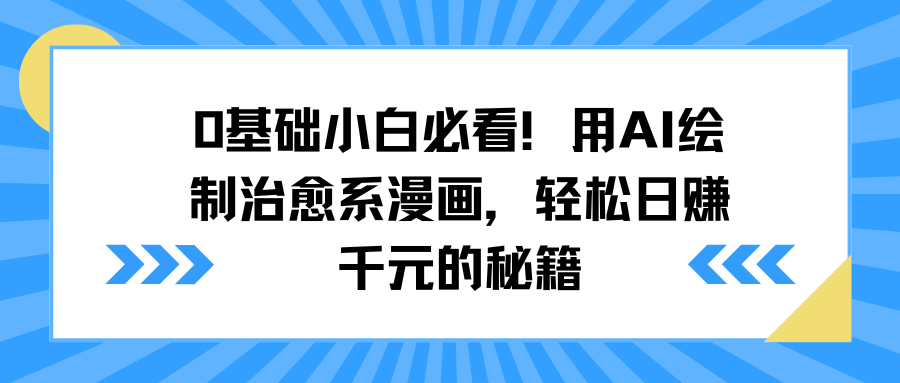 0基础小白必看！用AI绘制治愈系漫画，轻松日赚千元的秘籍